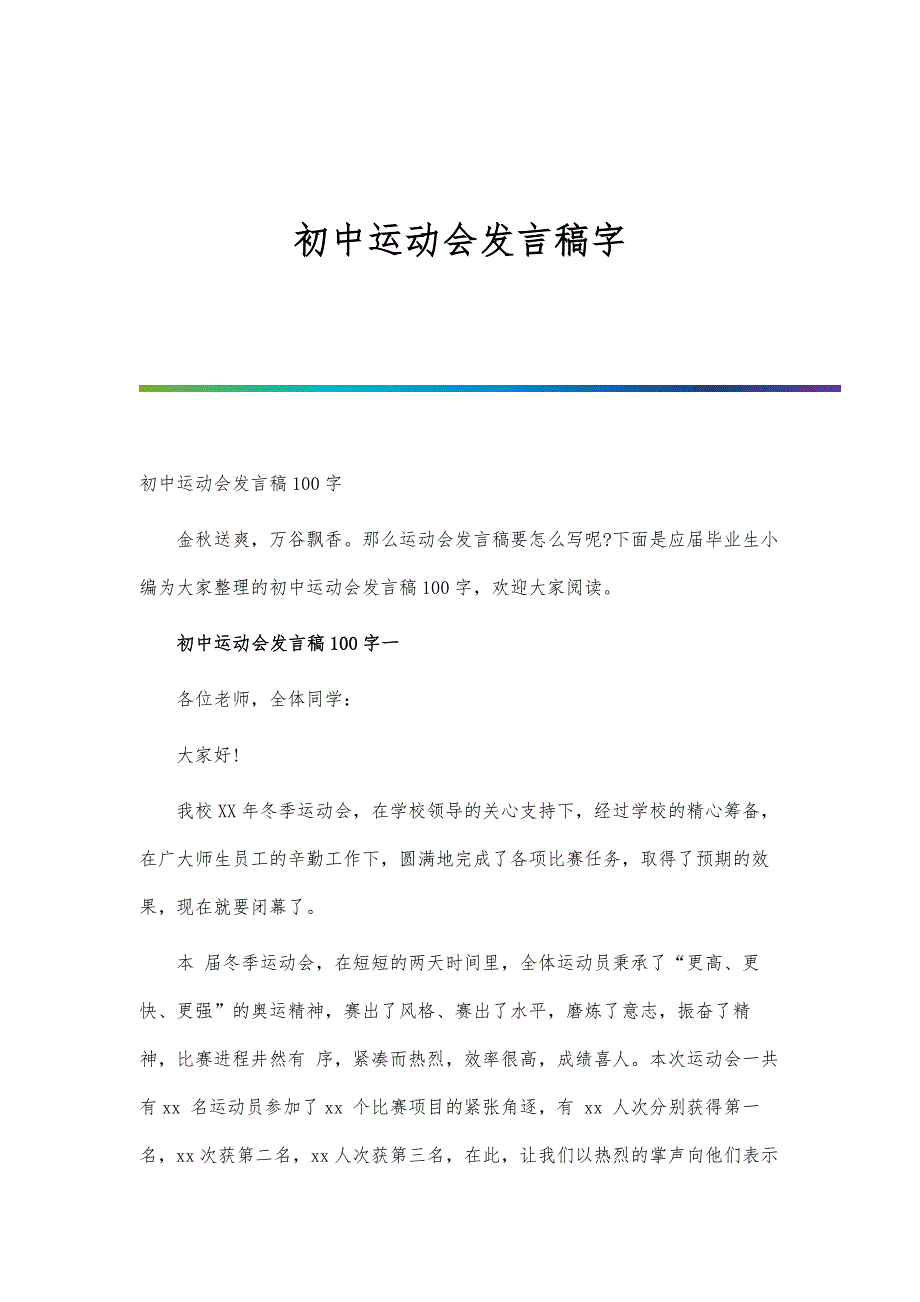 初中运动会发言稿字

初中运动会发言稿100字

金秋送爽，万谷飘香。那么运动会发言稿要怎么写呢?下面是应届毕业生小编为大家整理的初中运动会发言稿100字，欢迎大家阅读。

初中运动会发言稿100字一

各位老师，全体同学：

大家好!

我校XX年冬季运动会，在学校领导的关心支持下，经过学校的精心筹备，在广大师生员工的辛勤工作下，圆满地完成了各项比赛任务，取得了预期的效果，现在就要闭幕了。

本 届冬季运动会，在短短的两天时间里，全体运动员秉承了“更高、更快、更强”的奥运精神，赛出了风格、赛出了水平，磨炼了意志，振奋了精神，比赛进程井然有 序，紧凑而热烈，效率很高，成绩喜人。本次运动会一共有 xx 名运动员参加了 xx 个比赛项目的紧张角逐，有 xx 人次分别获得第一名，xx次获第二名，xx人次获第三名，在此，让我们以热烈的掌声向他们表示